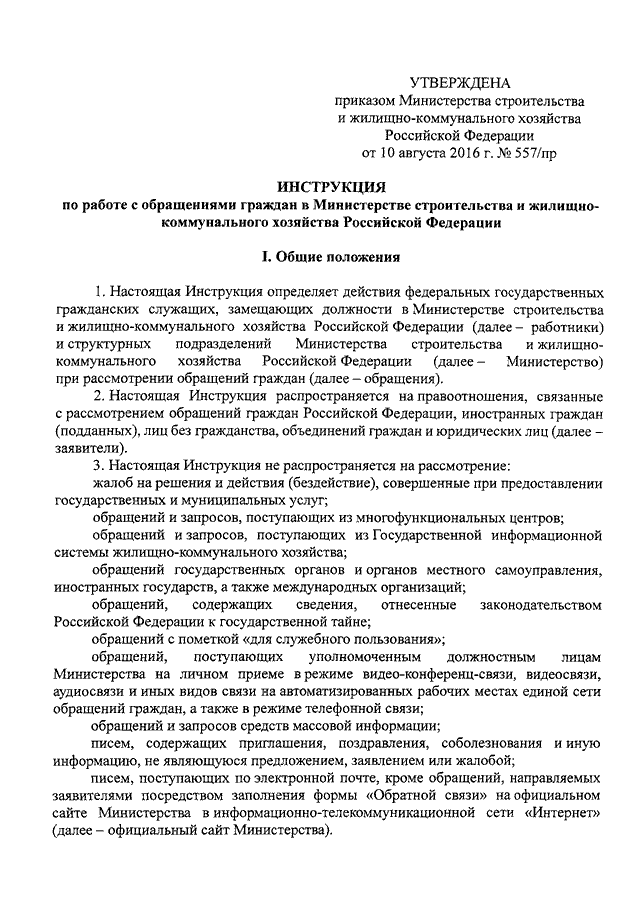 УТВЕРЖДЕНА
приказом Министерства строительства и жилищно-коммунального хозяйства Российской Федерации
от 10 августа 2016 г. № 557/пр

ИНСТРУКЦИЯ
по работе с обращениями граждан в Министерстве строительства и жилищно-коммунального хозяйства Российской Федерации

I. Общие положения

1. Настоящая Инструкция определяет действия федеральных государственных гражданских служащих, замещающих должности в Министерстве строительства и жилищно-коммунального хозяйства Российской Федерации (далее – работники) и структурных подразделений Министерства строительства и жилищно-коммунального хозяйства Российской Федерации (далее – Министерство) при рассмотрении обращений граждан (далее – обращения).

2. Настоящая Инструкция распространяется на правоотношения, связанные с рассмотрением обращений граждан Российской Федерации, иностранных граждан (подданных), лиц без гражданства, объединений граждан и юридических лиц (далее – заявители).

3. Настоящая Инструкция не распространяется на рассмотрение:

жалоб на решения и действия (бездействие), совершенные при предоставлении государственных и муниципальных услуг;

обращений и запросов, поступающих из многофункциональных центров;

обращений и запросов, поступающих из Государственной информационной системы жилищно-коммунального хозяйства;

обращений государственных органов и органов местного самоуправления, иностранных государств, а также международных организаций;

обращений, содержащих сведения, отнесенные законодательством Российской Федерации к государственной тайне;

обращений с пометкой «для служебного пользования»;

обращений, поступающих уполномоченным должностным лицам Министерства на личном приеме в режиме видео-конференц-связи, видеосвязи, аудиосвязи и иных видов связи на автоматизированных рабочих местах единой сети обращений граждан, а также в режиме телефонной связи;

обращений и запросов средств массовой информации;

писем, содержащих приглашения, поздравления, соболезнования и иную информацию, не являющуюся предложением, заявлением или жалобой;

писем, поступающих по электронной почте, кроме обращений, направляемых заявителями посредством заполнения формы «Обратной связи» на официальном сайте Министерства в информационно-телекоммуникационной сети «Интернет» (далее – официальный сайт Министерства).